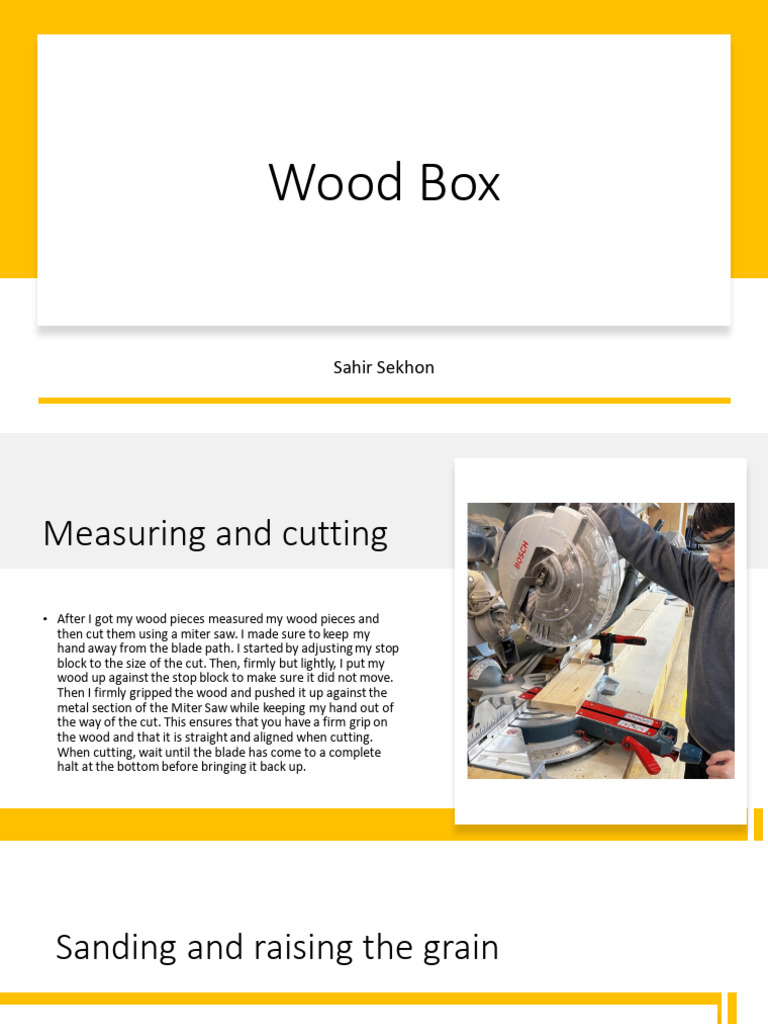 Wood Box

Sahir Sekhon

Measuring and cutting

• After I got my wood pieces measured my wood pieces and then cut them using a miter saw. I made sure to keep my hand away from the blade path. I started by adjusting my stop block to the size of the cut. Then, firmly but lightly, I put my wood up against the stop block to make sure it did not move. Then I firmly gripped the wood and pushed it up against the metal section of the Miter Saw while keeping my hand out of the way of the cut. This ensures that you have a firm grip on the wood and that it is straight and aligned when cutting. When cutting, wait until the blade has come to a complete halt at the bottom before bringing it back up.

BOSCH

Sanding and raising the grain